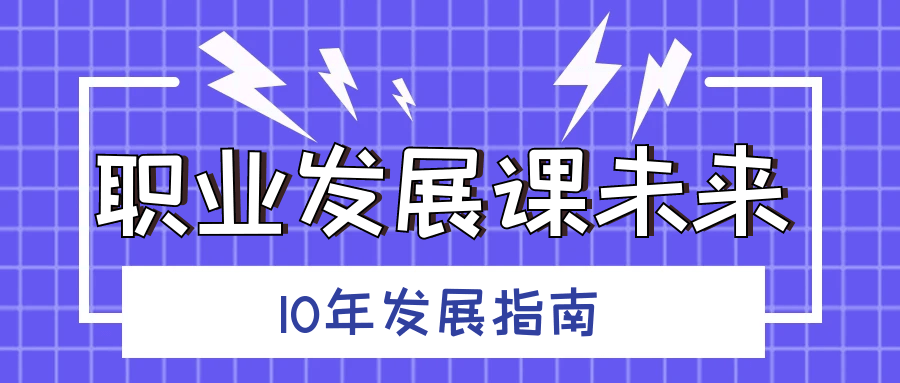 职业发展课未来

10年发展指南